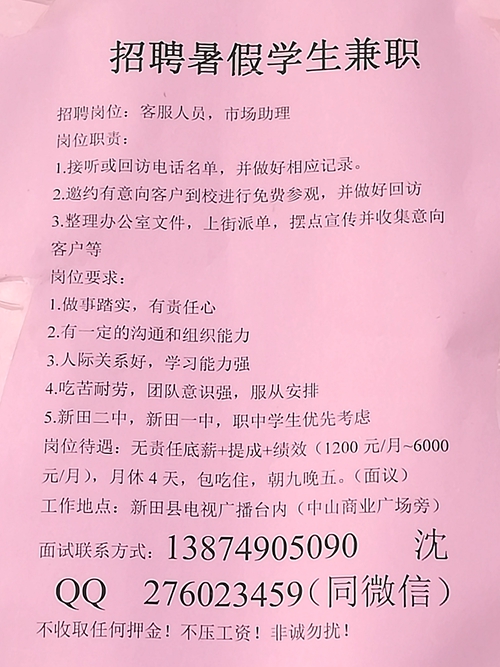 招聘暑假学生兼职

招聘岗位：客服人员，市场助理

岗位职责：

1.接听或回访电话名单，并做好相应记录。

2.邀约有意向客户到校进行免费参观，并做好回访

3.整理办公室文件，上街派单，摆点宣传并收集意向客户等

岗位要求：

1.做事踏实，有责任心

2.有一定的沟通和组织能力

3.人际关系好，学习能力强

4.吃苦耐劳，团队意识强，服从安排

5.新田二中，新田一中，职中学生优先考虑

岗位待遇：无责任底薪+提成+绩效（1200 元/月~6000 元/月），月休 4 天，包吃住，朝九晚五。（面议）

工作地点：新田县电视广播台内（中山商业广场旁）

面试联系方式：13874905090 沈

QQ 276023459（同微信）

不收取任何押金！不压工资！非诚勿扰！